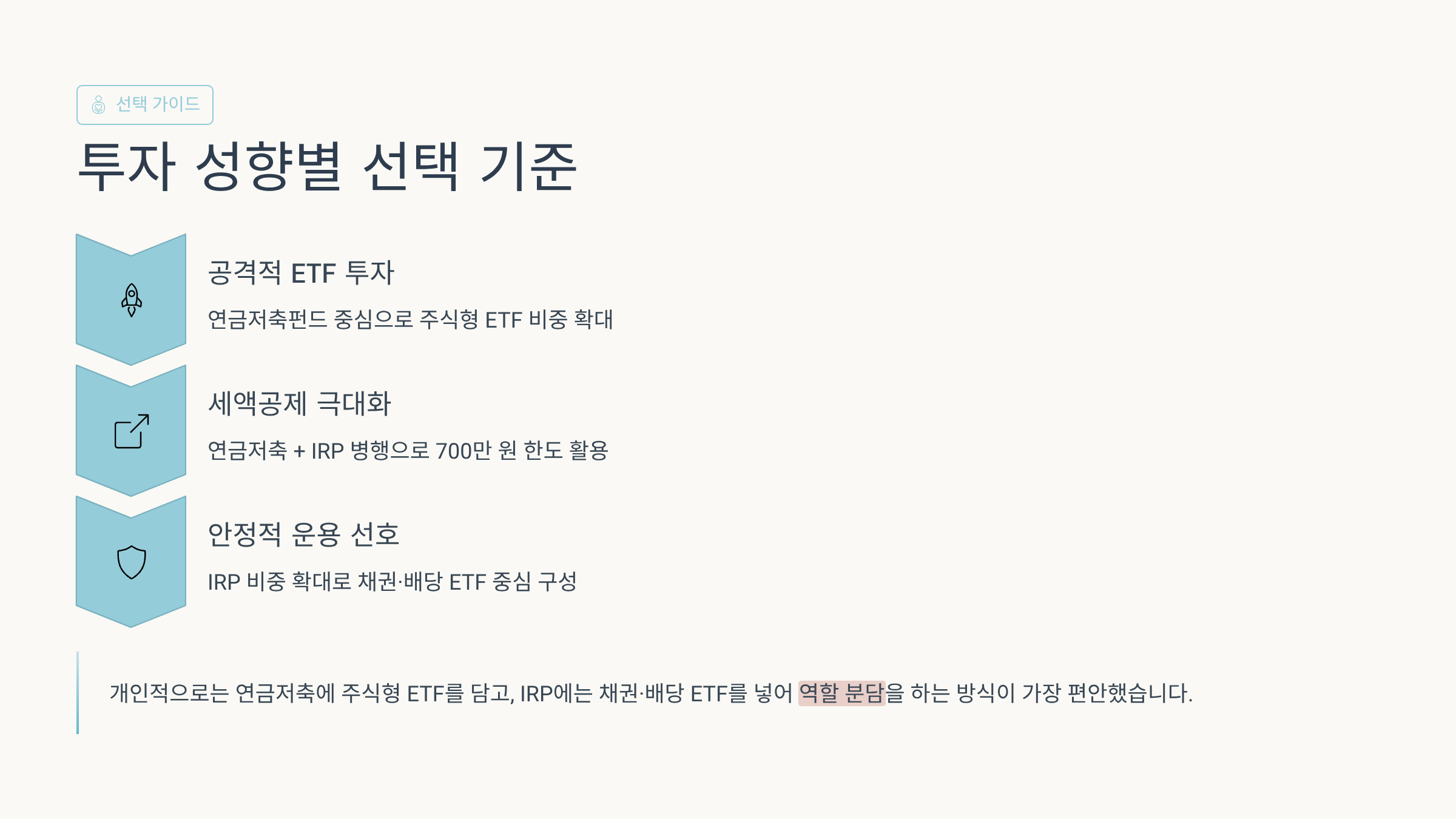 선택 가이드

투자 성향별 선택 기준

공격적 ETF 투자

연금저축펀드 중심으로 주식형 ETF 비중 확대

세액공제 극대화

연금저축 + IRP 병행으로 700만 원 한도 활용

안정적 운용 선호

IRP 비중 확대로 채권·배당 ETF 중심 구성

개인적으로는 연금저축에 주식형 ETF를 담고, IRP에는 채권·배당 ETF를 넣어 역할 분담을 하는 방식이 가장 편안했습니다.